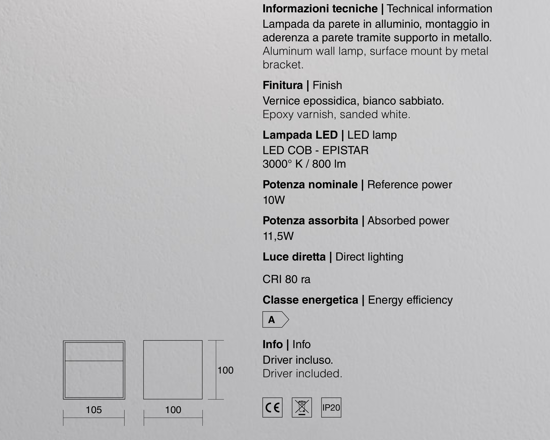 Informazioni tecniche | Technical information
Lampada da parete in alluminio, montaggio in aderenza a parete tramite supporto in metallo.
Aluminum wall lamp, surface mount by metal bracket.

Finitura | Finish
Vernice epossidica, bianco sabbiato.
Epoxy varnish, sanded white.

Lampada LED | LED lamp
LED COB - EPISTAR
3000° K / 800 lm

Potenza nominale | Reference power
10W

Potenza assorbita | Absorbed power
11,5W

Luce diretta | Direct lighting

CRI 80 ra

Classe energetica | Energy efficiency

A

Info | Info
Driver incluso.
Driver included.

CE

IP20

105

100

100